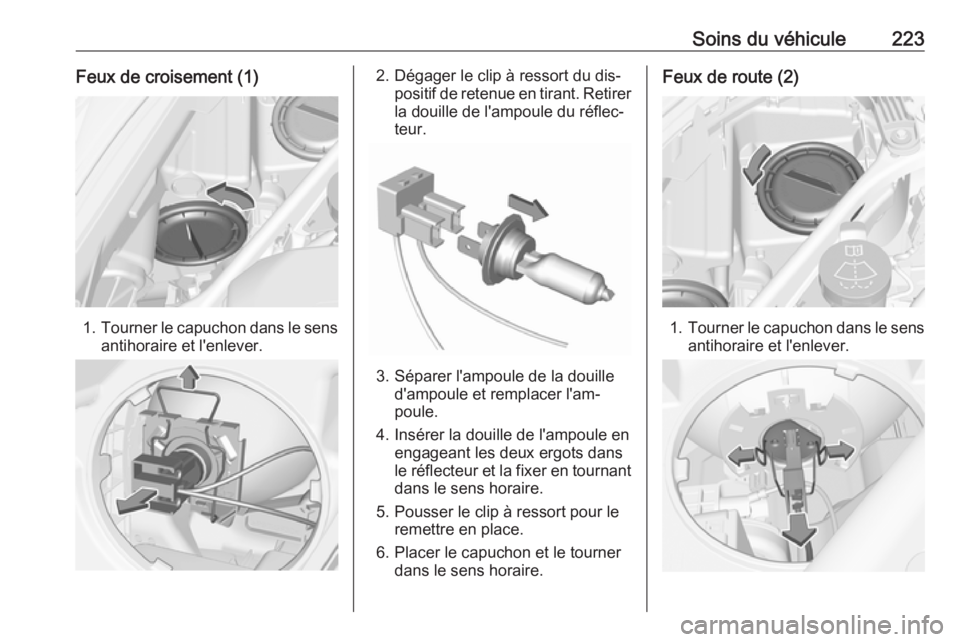 Soins du véhicule 223

Feux de croisement (1)

1. Tourner le capuchon dans le sens antihoraire et l'enlever.

2. Dégager le clip à ressort du dispositif de retenue en tirant. Retirer la douille de l'ampoule du réflecteur.

3. Séparer l'ampoule de la douille d'ampoule et remplacer l'ampoule.

4. Insérer la douille de l'ampoule en engageant les deux ergots dans le réflecteur et la fixer en tournant dans le sens horaire.

5. Pousser le clip à ressort pour le remettre en place.

6. Placer le capuchon et le tourner dans le sens horaire.

Feux de route (2)

1. Tourner le capuchon dans le sens antihoraire et l'enlever.

carmanualsonline.info